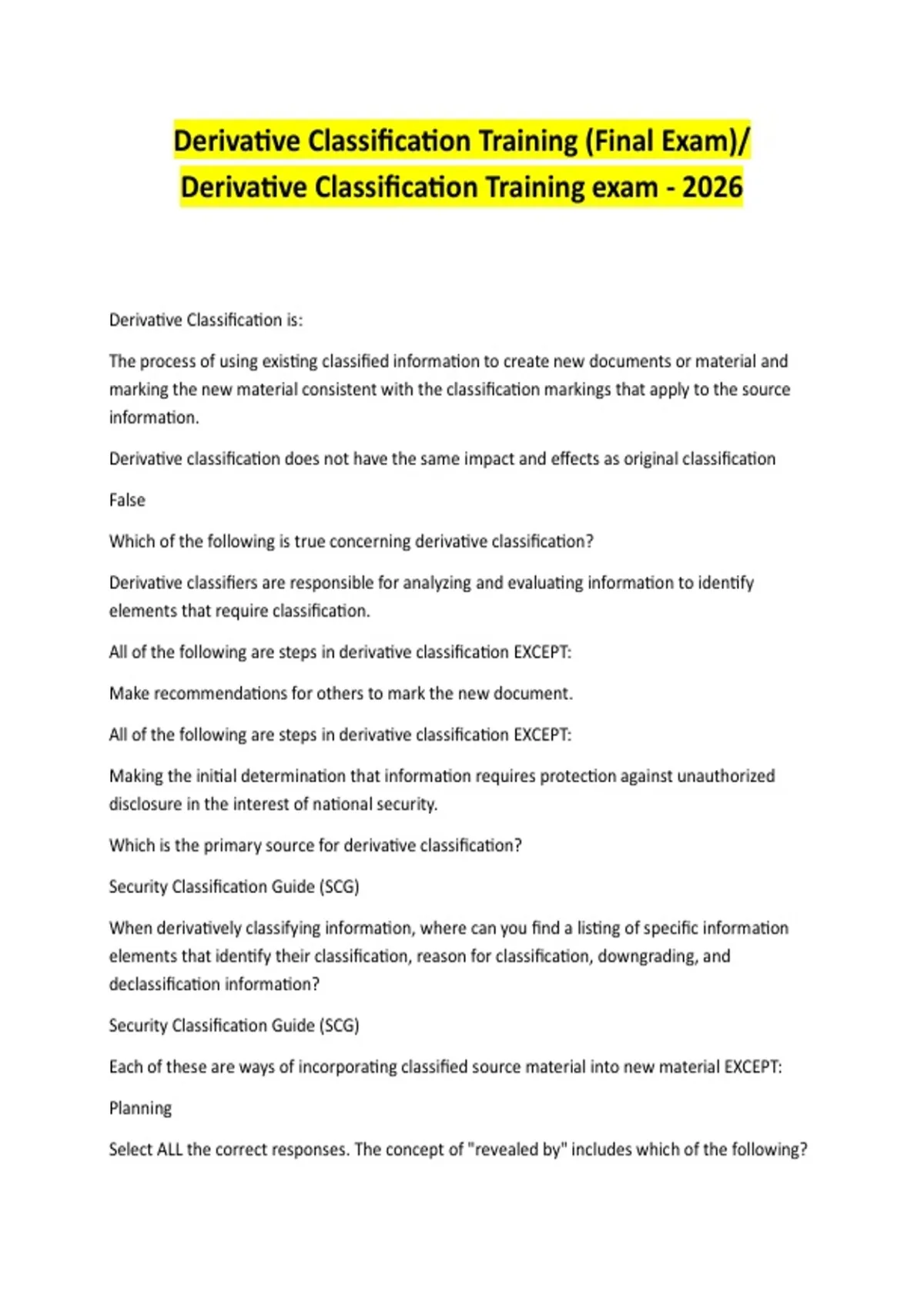 Derivative Classification Training (Final Exam)/ Derivative Classification Training exam - 2026

Derivative Classification is:

The process of using existing classified information to create new documents or material and marking the new material consistent with the classification markings that apply to the source information.

Derivative classification does not have the same impact and effects as original classification

False

Which of the following is true concerning derivative classification?

Derivative classifiers are responsible for analyzing and evaluating information to identify elements that require classification.

All of the following are steps in derivative classification EXCEPT:

Make recommendations for others to mark the new document.

All of the following are steps in derivative classification EXCEPT:

Making the initial determination that information requires protection against unauthorized disclosure in the interest of national security.

Which is the primary source for derivative classification?

Security Classification Guide (SCG)

When derivatively classifying information, where can you find a listing of specific information elements that identify their classification, reason for classification, downgrading, and declassification information?

Security Classification Guide (SCG)

Each of these are ways of incorporating classified source material into new material EXCEPT:

Planning

Select ALL the correct responses. The concept of "revealed by" includes which of the following?